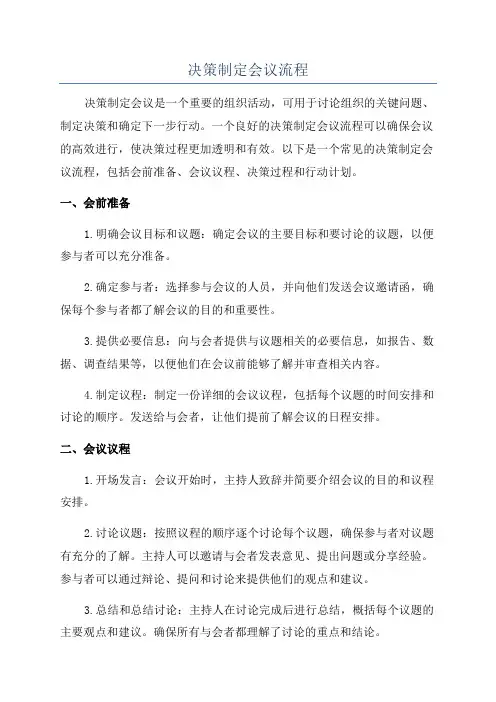 决策制定会议流程

决策制定会议是一个重要的组织活动，可用于讨论组织的关键问题、制定决策和确定下一步行动。一个良好的决策制定会议流程可以确保会议的高效进行，使决策过程更加透明和有效。以下是一个常见的决策制定会议流程，包括会前准备、会议议程、决策过程和行动计划。

一、会前准备

1.明确会议目标和议题：确定会议的主要目标和要讨论的议题，以便参与者可以充分准备。

2.确定参与者：选择参与会议的人员，并向他们发送会议邀请函，确保每个参与者都了解会议的目的和重要性。

3.提供必要信息：向与会者提供与议题相关的必要信息，如报告、数据、调查结果等，以便他们在会议前能够了解并审查相关内容。

4.制定议程：制定一份详细的会议议程，包括每个议题的时间安排和讨论的顺序。发送给与会者，让他们提前了解会议的日程安排。

二、会议议程

1.开场发言：会议开始时，主持人致辞并简要介绍会议的目的和议程安排。

2.讨论议题：按照议程的顺序逐个讨论每个议题，确保参与者对议题有充分的了解。主持人可以邀请与会者发表意见、提出问题或分享经验。参与者可以通过辩论、提问和讨论来提供他们的观点和建议。

3.总结和总结讨论：主持人在讨论完成后进行总结，概括每个议题的主要观点和建议。确保所有与会者都理解了讨论的重点和结论。